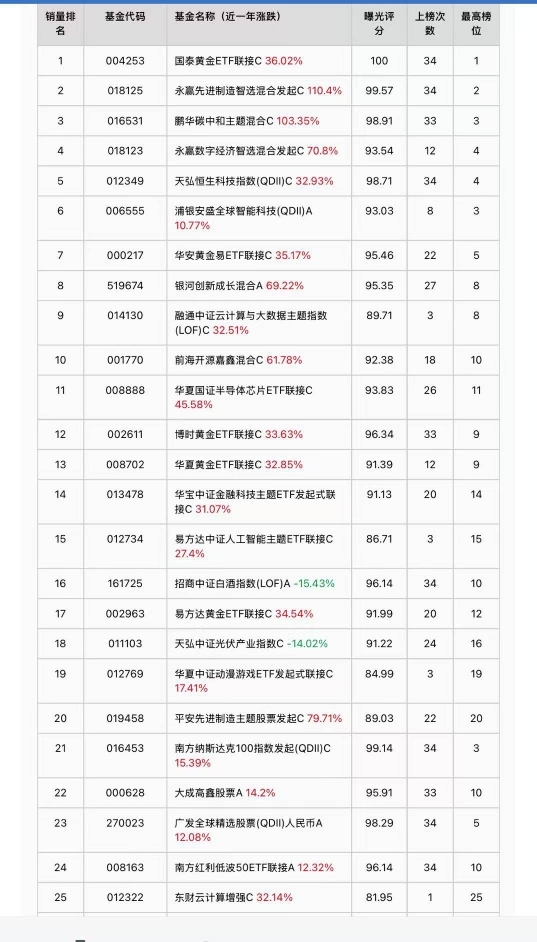 | 销量排名 | 基金代码 | 基金名称（近一年涨跌） | 曝光评分 | 上榜次数 | 最高榜位 |
|---|---|---|---|---|---|
| 1 | 004253 | 国泰黄金ETF联接C 36.02% | 100 | 34 | 1 |
| 2 | 018125 | 永赢先进制造智选混合发起C 110.4% | 99.57 | 34 | 2 |
| 3 | 016531 | 鹏华碳中和主题混合C 103.35% | 98.91 | 33 | 3 |
| 4 | 018123 | 永赢数字经济智选混合发起C 70.8% | 93.54 | 12 | 4 |
| 5 | 012349 | 天弘恒生科技指数(QDII)C 32.93% | 98.71 | 34 | 4 |
| 6 | 006555 | 浦银安盛全球智能科技(QDII)A 10.77% | 93.03 | 8 | 3 |
| 7 | 000217 | 华安黄金易ETF联接C 35.17% | 95.46 | 22 | 5 |
| 8 | 519674 | 银河创新成长混合A 69.22% | 95.35 | 27 | 8 |
| 9 | 014130 | 融通中证云计算与大数据主题指数(LOF)C 32.51% | 89.71 | 3 | 8 |
| 10 | 001770 | 前海开源嘉鑫混合C 61.78% | 92.38 | 18 | 10 |
| 11 | 008888 | 华夏国证半导体芯片ETF联接C 45.58% | 93.83 | 26 | 11 |
| 12 | 002611 | 博时黄金ETF联接C 33.63% | 96.34 | 33 | 9 |
| 13 | 008702 | 华夏黄金ETF联接C 32.85% | 91.39 | 12 | 9 |
| 14 | 013478 | 华宝中证金融科技主题ETF发起式联接C 31.07% | 91.13 | 20 | 14 |
| 15 | 012734 | 易方达中证人工智能主题ETF联接C 27.4% | 86.71 | 3 | 15 |
| 16 | 161725 | 招商中证白酒指数(LOF)A -15.43% | 96.14 | 34 | 10 |
| 17 | 002963 | 易方达黄金ETF联接C 34.54% | 91.99 | 20 | 12 |
| 18 | 011103 | 天弘中证光伏产业指数C -14.02% | 91.22 | 24 | 16 |
| 19 | 012769 | 华夏中证动漫游戏ETF发起式联接C 17.41% | 84.99 | 3 | 19 |
| 20 | 019458 | 平安先进制造主题股票发起C 79.71% | 89.03 | 22 | 20 |
| 21 | 016453 | 南方纳斯达克100指数发起(QDII)C 15.39% | 99.14 | 34 | 3 |
| 22 | 000628 | 大成高鑫股票A 14.2% | 95.91 | 33 | 10 |
| 23 | 270023 | 广发全球精选股票(QDII)人民币A 12.08% | 98.29 | 34 | 5 |
| 24 | 008163 | 南方红利低波50ETF联接A 12.32% | 96.14 | 34 | 10 |
| 25 | 012322 | 东财云计算增强C 32.14% | 81.95 | 1 | 25 |